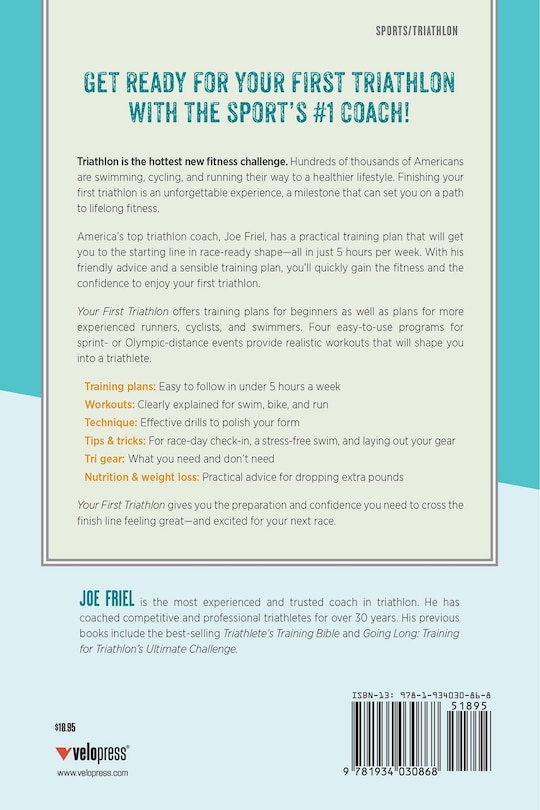 SPORTS/TRIATHLON

GET READY FOR YOUR FIRST TRIATHLON WITH THE SPORT'S #1 COACH!

Triathlon is the hottest new fitness challenge. Hundreds of thousands of Americans are swimming, cycling, and running their way to a healthier lifestyle. Finishing your first triathlon is an unforgettable experience, a milestone that can set you on a path to lifelong fitness.

America's top triathlon coach, Joe Friel, has a practical training plan that will get you to the starting line in race-ready shape—all in just 5 hours per week. With his friendly advice and a sensible training plan, you'll quickly gain the fitness and the confidence to enjoy your first triathlon.

Your First Triathlon offers training plans for beginners as well as plans for more experienced runners, cyclists, and swimmers. Four easy-to-use programs for sprint- or Olympic-distance events provide realistic workouts that will shape you into a triathlete.

Training plans: Easy to follow in under 5 hours a week
Workouts: Clearly explained for swim, bike, and run
Technique: Effective drills to polish your form
Tips & tricks: For race-day check-in, a stress-free swim, and laying out your gear
Tri gear: What you need and don't need
Nutrition & weight loss: Practical advice for dropping extra pounds

Your First Triathlon gives you the preparation and confidence you need to cross the finish line feeling great—and excited for your next race.

JOE FRIEL is the most experienced and trusted coach in triathlon. He has coached competitive and professional triathletes for over 30 years. His previous books include the best-selling Triathlete's Training Bible and Going Long: Training for Triathlon's Ultimate Challenge.

$18.95

velopress®
www.velopress.com

ISBN-13: 978-1-934030-86-8
51895
9 781934 030868